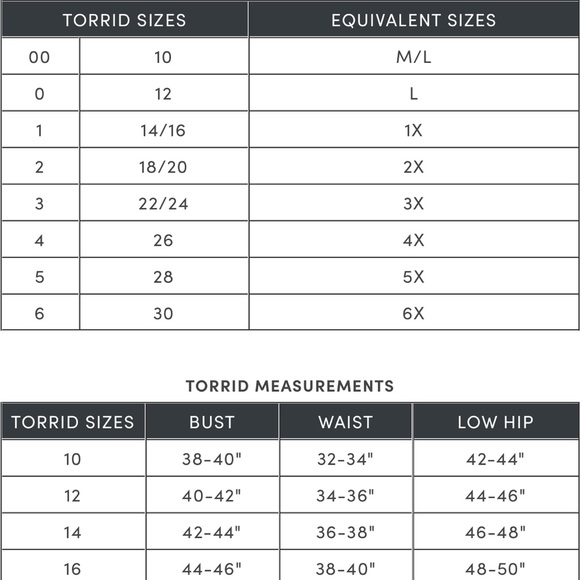 | TORRID SIZES | | EQUIVALENT SIZES |
|---|---|---|
| 00 | 10 | M/L |
| 0 | 12 | L |
| 1 | 14/16 | 1X |
| 2 | 18/20 | 2X |
| 3 | 22/24 | 3X |
| 4 | 26 | 4X |
| 5 | 28 | 5X |
| 6 | 30 | 6X |

TORRID MEASUREMENTS

| TORRID SIZES | BUST | WAIST | LOW HIP |
|---|---|---|---|
| 10 | 38-40" | 32-34" | 42-44" |
| 12 | 40-42" | 34-36" | 44-46" |
| 14 | 42-44" | 36-38" | 46-48" |
| 16 | 44-46" | 38-40" | 48-50" |